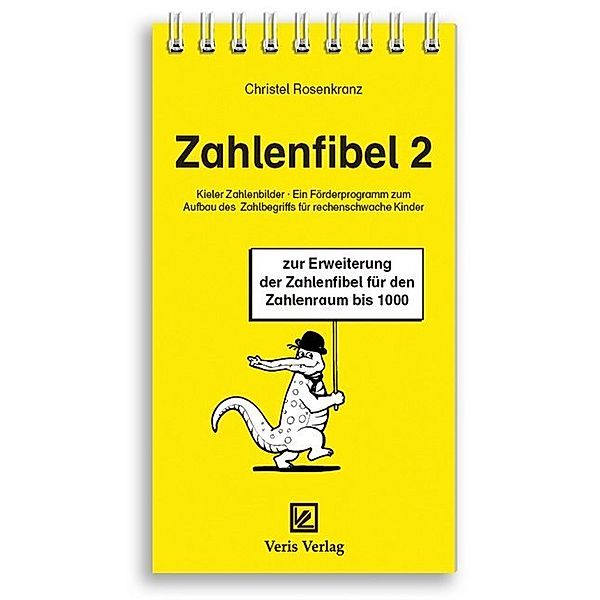 Christel Rosenkranz

Zahlenfibel 2

Kieler Zahlenbilder · Ein Förderprogramm zum Aufbau des Zahlbegriffs für rechenschwache Kinder

zur Erweiterung der Zahlenfibel für den Zahlenraum bis 1000

Veris Verlag